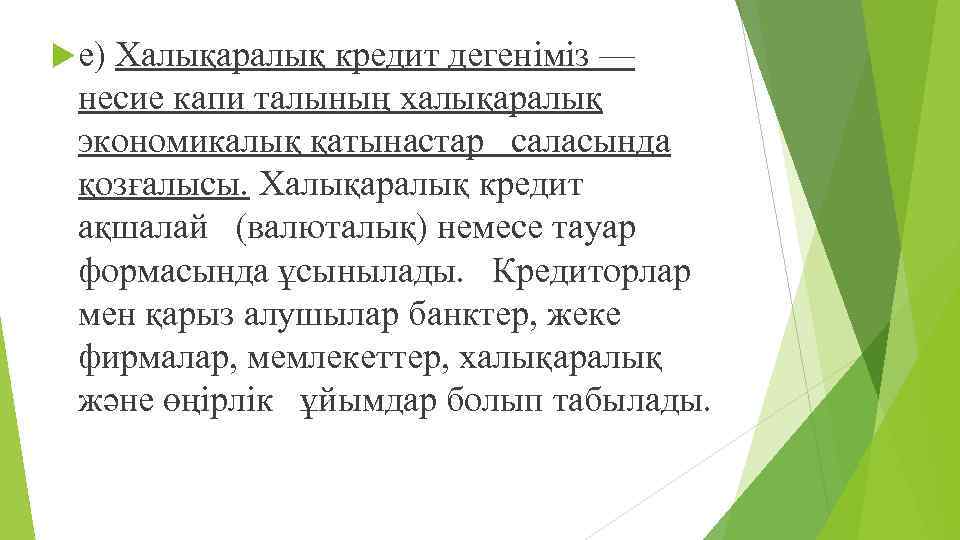 е) Халықаралық кредит дегеніміз — несие капи талының халықаралық экономикалық қатынастар саласында қозғалысы. Халықаралық кредит ақшалай (валюталық) немесе тауар формасында ұсынылады. Кредиторлар мен қарыз алушылар банктер, жеке фирмалар, мемлекеттер, халықаралық және өңірлік ұйымдар болып табылады.